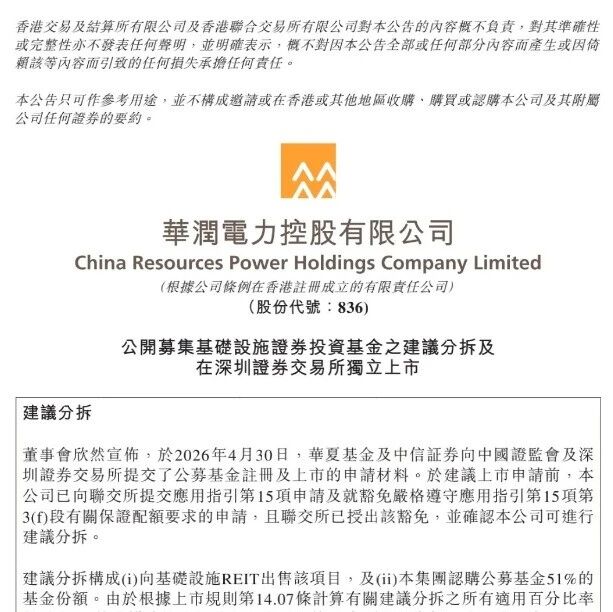 香港交易及結算所有限公司及香港聯合交易所有限公司對本公告的內容概不負責，對其準確性或完整性亦不發表任何聲明，並明確表示，概不對因本公告全部或任何部分內容而產生或因倚賴該等內容而引致的任何損失承擔任何責任。

本公告只可作參考用途，並不構成邀請或在香港或其他地區收購、購買或認購本公司及其附屬公司任何證券的要約。

華潤電力控股有限公司
China Resources Power Holdings Company Limited
(根據公司條例在香港註冊成立的有限責任公司)
(股份代號：836)

公開募集基礎設施證券投資基金之建議分拆及在深圳證券交易所獨立上市

建議分拆

董事會欣然宣佈，於2026年4月30日，華夏基金及中信証券向中國證監會及深圳證券交易所提交了公募基金註冊及上市的申請材料。於建議上市申請前，本公司已向聯交所提交應用指引第15項申請及就豁免嚴格遵守應用指引第15項第3(f)段有關保證配額要求的申請，且聯交所已授出該豁免，並確認本公司可進行建議分拆。

建議分拆構成(i)向基礎設施REIT出售該項目，及(ii)本集團認購公募基金51%的基金份額。由於根據上市規則第14.07條計算有關建議分拆之所有適用百分比率